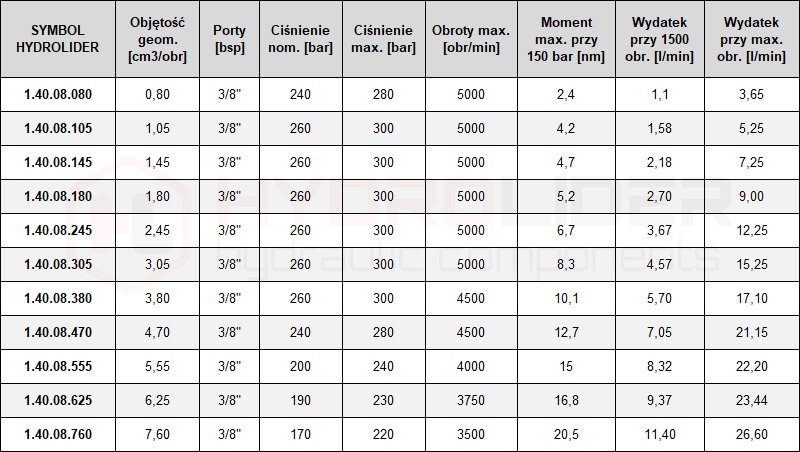 | SYMBOL HYDROLIDER | Objętość geom. [cm3/obr] | Porty [bsp] | Ciśnienie nom. [bar] | Ciśnienie max. [bar] | Obroty max. [obr/min] | Moment max. przy 150 bar [nm] | Wydatek przy 1500 obr. [l/min] | Wydatek przy max. obr. [l/min] |
|---|---|---|---|---|---|---|---|---|
| 1.40.08.080 | 0,80 | 3/8" | 240 | 280 | 5000 | 2,4 | 1,1 | 3,65 |
| 1.40.08.105 | 1,05 | 3/8" | 260 | 300 | 5000 | 4,2 | 1,58 | 5,25 |
| 1.40.08.145 | 1,45 | 3/8" | 260 | 300 | 5000 | 4,7 | 2,18 | 7,25 |
| 1.40.08.180 | 1,80 | 3/8" | 260 | 300 | 5000 | 5,2 | 2,70 | 9,00 |
| 1.40.08.245 | 2,45 | 3/8" | 260 | 300 | 5000 | 6,7 | 3,67 | 12,25 |
| 1.40.08.305 | 3,05 | 3/8" | 260 | 300 | 5000 | 8,3 | 4,57 | 15,25 |
| 1.40.08.380 | 3,80 | 3/8" | 260 | 300 | 4500 | 10,1 | 5,70 | 17,10 |
| 1.40.08.470 | 4,70 | 3/8" | 240 | 280 | 4500 | 12,7 | 7,05 | 21,15 |
| 1.40.08.555 | 5,55 | 3/8" | 200 | 240 | 4000 | 15 | 8,32 | 22,20 |
| 1.40.08.625 | 6,25 | 3/8" | 190 | 230 | 3750 | 16,8 | 9,37 | 23,44 |
| 1.40.08.760 | 7,60 | 3/8" | 170 | 220 | 3500 | 20,5 | 11,40 | 26,60 |

HYDROLIDER
hydraulic components